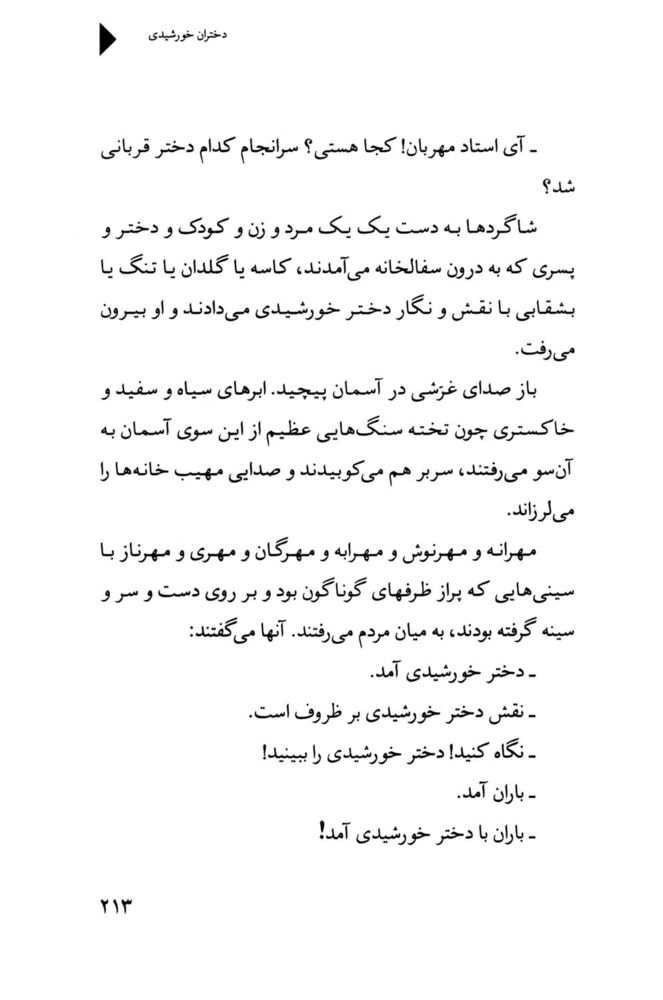 دختران خورشیدی

ـ آی استاد مهربان! کجا هستی؟ سرانجام کدام دختر قربانی شد؟

شاگردها به دست یک یک مرد و زن و کودک و دختر و پسری که به درون سفالخانه می‌آمدند، کاسه یا گلدان یا تنگ یا بشقابی با نقش و نگار دختر خورشیدی می‌دادند و او بیرون می‌رفت.

باز صدای غرشی در آسمان پیچید. ابرهای سیاه و سفید و خاکستری چون تخته سنگ‌هایی عظیم از این سوی آسمان به آن‌سو می‌رفتند، سربر هم می‌کوبیدند و صدایی مهیب خانه‌ها را می‌لرزاند.

مهرانه و مهرنوش و مهرابه و مهرگان و مهری و مهرناز با سینی‌هایی که پراز ظرفهای گوناگون بود و بر روی دست و سر و سینه گرفته بودند، به میان مردم می‌رفتند. آنها می‌گفتند:

ـ دختر خورشیدی آمد.

ـ نقش دختر خورشیدی بر ظروف است.

ـ نگاه کنید! دختر خورشیدی را ببینید!

ـ باران آمد.

ـ باران با دختر خورشیدی آمد!

۲۱۳